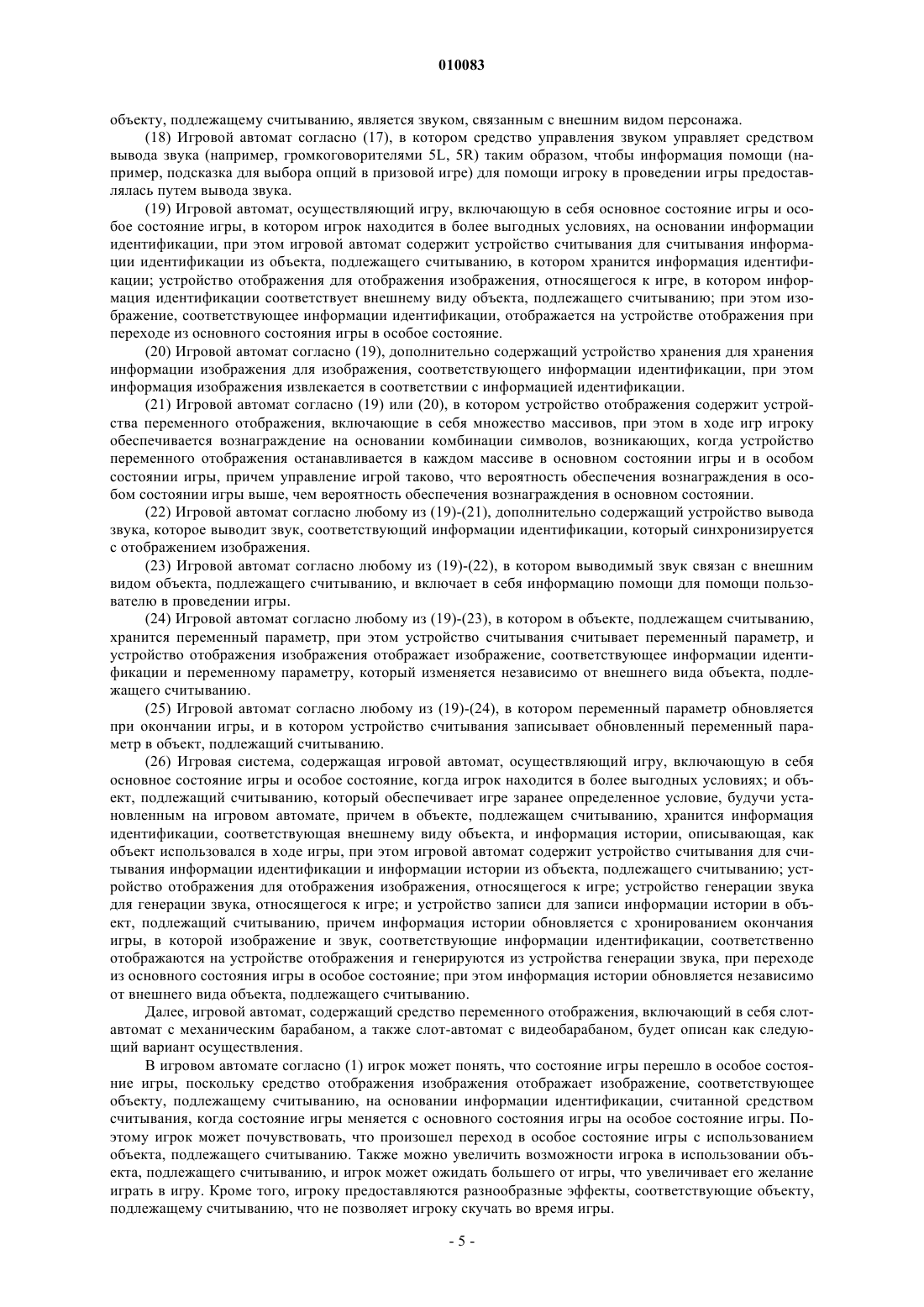 010083

объекту, подлежащему считыванию, является звуком, связанным с внешним видом персонажа.

(18) Игровой автомат согласно (17), в котором средство управления звуком управляет средством вывода звука (например, громкоговорителями 5L, 5R) таким образом, чтобы информация помощи (например, подсказка для выбора опций в призовой игре) для помощи игроку в проведении игры предоставлялась путем вывода звука.

(19) Игровой автомат, осуществляющий игру, включающую в себя основное состояние игры и особое состояние игры, в котором игрок находится в более выгодных условиях, на основании информации идентификации, при этом игровой автомат содержит устройство считывания для считывания информации идентификации из объекта, подлежащего считыванию, в котором хранится информация идентификации; устройство отображения для отображения изображения, относящегося к игре, в котором информация идентификации соответствует внешнему виду объекта, подлежащего считыванию; при этом изображение, соответствующее информации идентификации, отображается на устройстве отображения при переходе из основного состояния игры в особое состояние.

(20) Игровой автомат согласно (19), дополнительно содержащий устройство хранения для хранения информации изображения для изображения, соответствующего информации идентификации, при этом информация изображения извлекается в соответствии с информацией идентификации.

(21) Игровой автомат согласно (19) или (20), в котором устройство отображения содержит устройства переменного отображения, включающие в себя множество массивов, при этом в ходе игр игроку обеспечивается вознаграждение на основании комбинации символов, возникающих, когда устройство переменного отображения останавливается в каждом массиве в основном состоянии игры и в особом состоянии игры, причем управление игрой таково, что вероятность обеспечения вознаграждения в особом состоянии игры выше, чем вероятность обеспечения вознаграждения в основном состоянии.

(22) Игровой автомат согласно любому из (19)-(21), дополнительно содержащий устройство вывода звука, которое выводит звук, соответствующий информации идентификации, который синхронизируется с отображением изображения.

(23) Игровой автомат согласно любому из (19)-(22), в котором выводимый звук связан с внешним видом объекта, подлежащего считыванию, и включает в себя информацию помощи для помощи пользователю в проведении игры.

(24) Игровой автомат согласно любому из (19)-(23), в котором в объекте, подлежащем считыванию, хранится переменный параметр, при этом устройство считывания считывает переменный параметр, и устройство отображения изображения отображает изображение, соответствующее информации идентификации и переменному параметру, который изменяется независимо от внешнего вида объекта, подлежащего считыванию.

(25) Игровой автомат согласно любому из (19)-(24), в котором переменный параметр обновляется при окончании игры, и в котором устройство считывания записывает обновленный переменный параметр в объект, подлежащий считыванию.

(26) Игровая система, содержащая игровой автомат, осуществляющий игру, включающую в себя основное состояние игры и особое состояние, когда игрок находится в более выгодных условиях; и объект, подлежащий считыванию, который обеспечивает игре заранее определенное условие, будучи установленным на игровом автомате, причем в объекте, подлежащем считыванию, хранится информация идентификации, соответствующая внешнему виду объекта, и информация истории, описывающая, как объект использовался в ходе игры, при этом игровой автомат содержит устройство считывания для считывания информации идентификации и информации истории из объекта, подлежащего считыванию; устройство отображения для отображения изображения, относящегося к игре; устройство генерации звука для генерации звука, относящегося к игре; и устройство записи для записи информации истории в объект, подлежащий считыванию, причем информация истории обновляется с хронированием окончания игры, в которой изображение и звук, соответствующие информации идентификации, соответственно отображаются на устройстве отображения и генерируются из устройства генерации звука, при переходе из основного состояния игры в особое состояние; при этом информация истории обновляется независимо от внешнего вида объекта, подлежащего считыванию.

Далее, игровой автомат, содержащий средство переменного отображения, включающий в себя слот-автомат с механическим барабаном, а также слот-автомат с видеобарабаном, будет описан как следующий вариант осуществления.

В игровом автомате согласно (1) игрок может понять, что состояние игры перешло в особое состояние игры, поскольку средство отображения изображения отображает изображение, соответствующее объекту, подлежащему считыванию, на основании информации идентификации, считанной средством считывания, когда состояние игры меняется с основного состояния игры на особое состояние игры. Поэтому игрок может почувствовать, что произошел переход в особое состояние игры с использованием объекта, подлежащего считыванию. Также можно увеличить возможности игрока в использовании объекта, подлежащего считыванию, и игрок может ожидать большего от игры, что увеличивает его желание играть в игру. Кроме того, игроку предоставляются разнообразные эффекты, соответствующие объекту, подлежащему считыванию, что не позволяет игроку скучать во время игры.

- 5 -